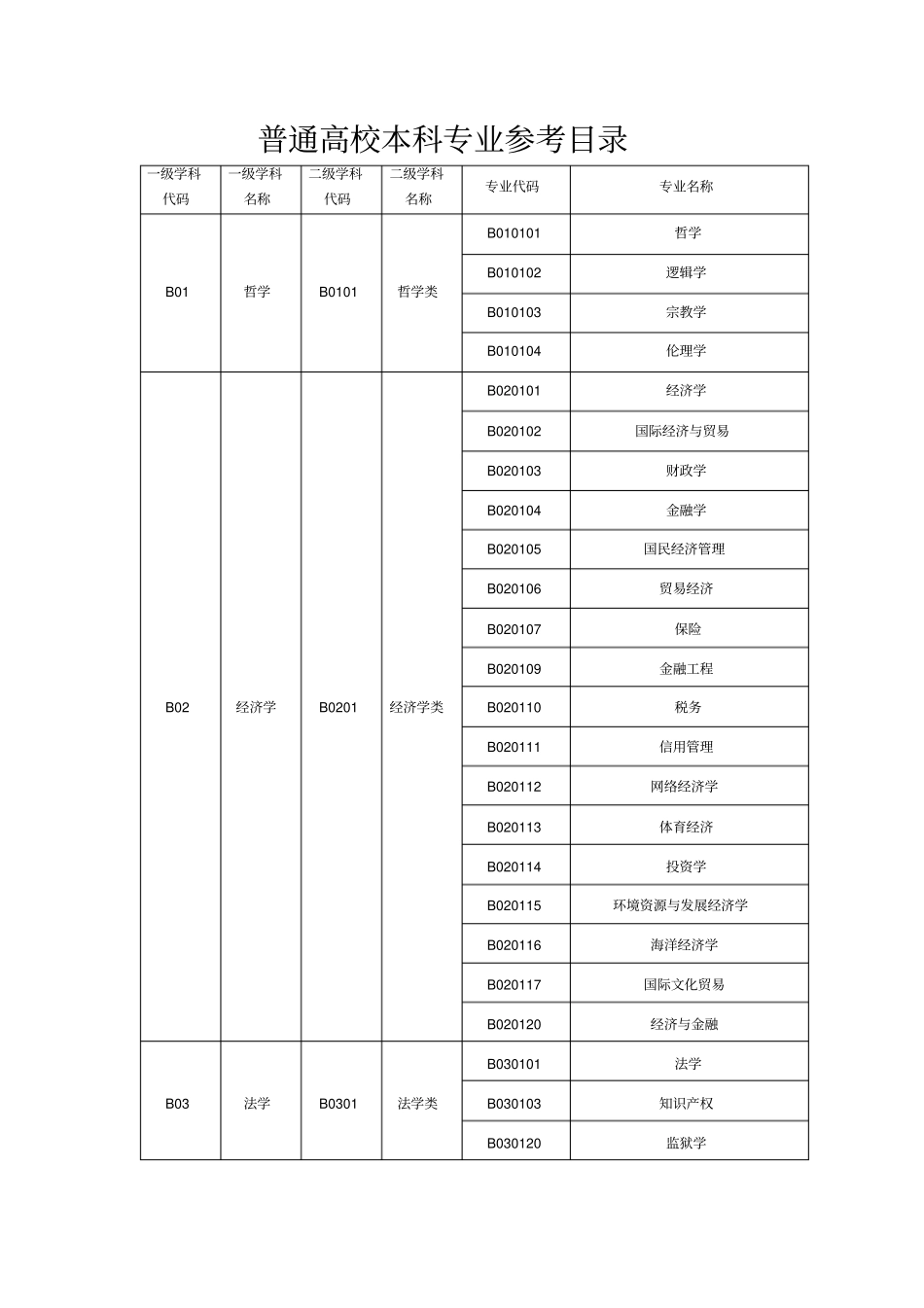 普通高校本科专业参考目录

| 一级学科代码 | 一级学科名称 | 二级学科代码 | 二级学科名称 | 专业代码 | 专业名称 |
|---|---|---|---|---|---|
| B01 | 哲学 | B0101 | 哲学类 | B010101 | 哲学 |
|  |  |  |  | B010102 | 逻辑学 |
|  |  |  |  | B010103 | 宗教学 |
|  |  |  |  | B010104 | 伦理学 |
| B02 | 经济学 | B0201 | 经济学类 | B020101 | 经济学 |
|  |  |  |  | B020102 | 国际经济与贸易 |
|  |  |  |  | B020103 | 财政学 |
|  |  |  |  | B020104 | 金融学 |
|  |  |  |  | B020105 | 国民经济管理 |
|  |  |  |  | B020106 | 贸易经济 |
|  |  |  |  | B020107 | 保险 |
|  |  |  |  | B020109 | 金融工程 |
|  |  |  |  | B020110 | 税务 |
|  |  |  |  | B020111 | 信用管理 |
|  |  |  |  | B020112 | 网络经济学 |
|  |  |  |  | B020113 | 体育经济 |
|  |  |  |  | B020114 | 投资学 |
|  |  |  |  | B020115 | 环境资源与发展经济学 |
|  |  |  |  | B020116 | 海洋经济学 |
|  |  |  |  | B020117 | 国际文化贸易 |
|  |  |  |  | B020120 | 经济与金融 |
| B03 | 法学 | B0301 | 法学类 | B030101 | 法学 |
|  |  |  |  | B030103 | 知识产权 |
|  |  |  |  | B030120 | 监狱学 |